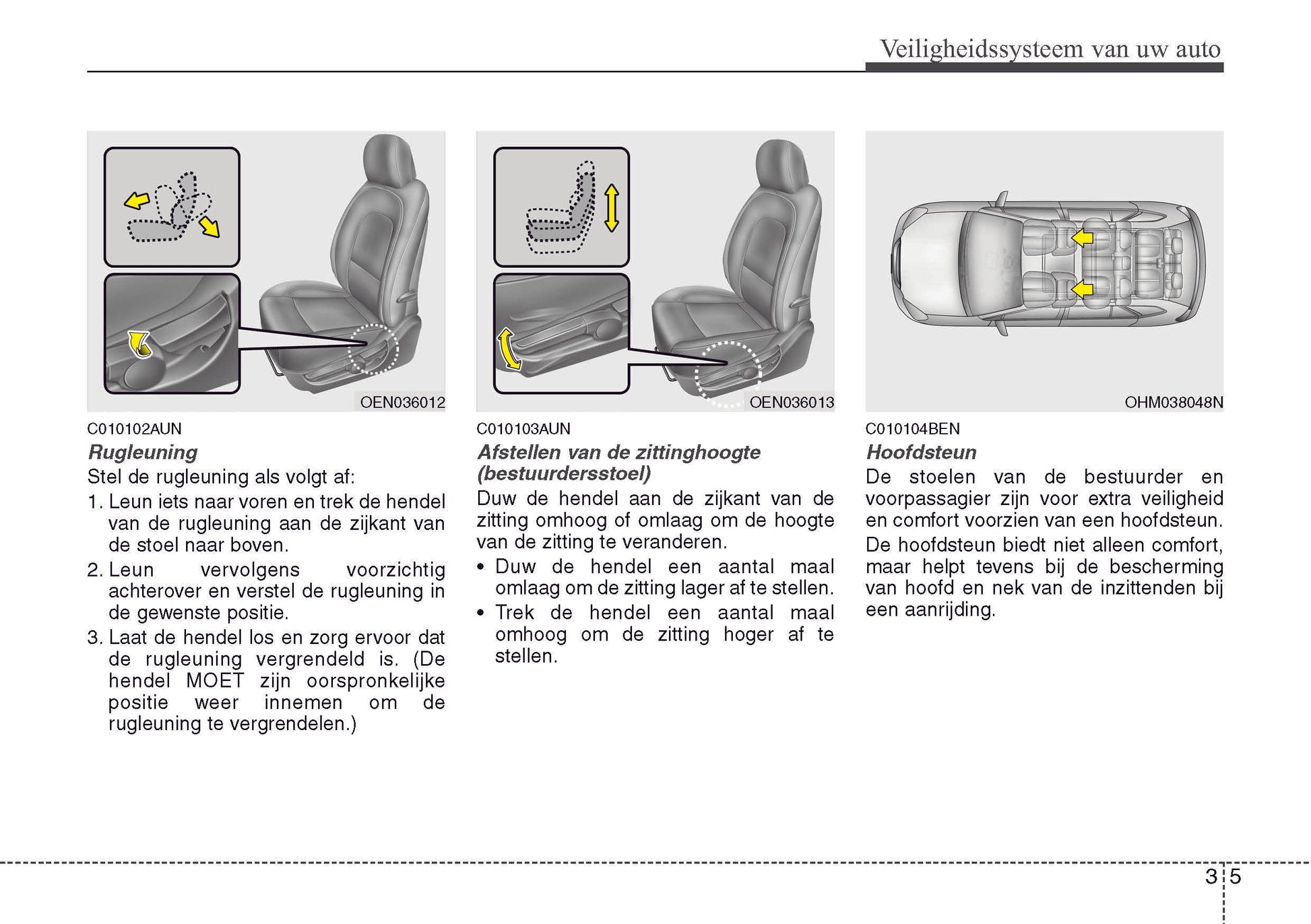 Veiligheidssysteem van uw auto

OEN036012

C010102AUN
Rugleuning
Stel de rugleuning als volgt af:
1. Leun iets naar voren en trek de hendel van de rugleuning aan de zijkant van de stoel naar boven.
2. Leun vervolgens voorzichtig achterover en verstel de rugleuning in de gewenste positie.
3. Laat de hendel los en zorg ervoor dat de rugleuning vergrendeld is. (De hendel MOET zijn oorspronkelijke positie weer innemen om de rugleuning te vergrendelen.)

OEN036013

C010103AUN
Afstellen van de zittinghoogte (bestuurdersstoel)
Duw de hendel aan de zijkant van de zitting omhoog of omlaag om de hoogte van de zitting te veranderen.
• Duw de hendel een aantal maal omlaag om de zitting lager af te stellen.
• Trek de hendel een aantal maal omhoog om de zitting hoger af te stellen.

OHM038048N

C010104BEN
Hoofdsteun
De stoelen van de bestuurder en voorpassagier zijn voor extra veiligheid en comfort voorzien van een hoofdsteun.
De hoofdsteun biedt niet alleen comfort, maar helpt tevens bij de bescherming van hoofd en nek van de inzittenden bij een aanrijding.

3 5